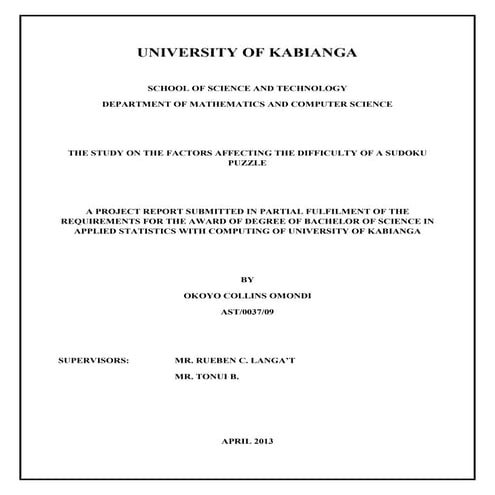 UNIVERSITY OF KABIANGA

SCHOOL OF SCIENCE AND TECHNOLOGY

DEPARTMENT OF MATHEMATICS AND COMPUTER SCIENCE

THE STUDY ON THE FACTORS AFFECTING THE DIFFICULTY OF A SUDOKU PUZZLE

A PROJECT REPORT SUBMITTED IN PARTIAL FULFILMENT OF THE REQUIREMENTS FOR THE AWARD OF DEGREE OF BACHELOR OF SCIENCE IN APPLIED STATISTICS WITH COMPUTING OF UNIVERSITY OF KABIANGA

BY

OKOYO COLLINS OMONDI

AST/0037/09

SUPERVISORS: MR. RUEBEN C. LANGA'T

MR. TONUI B.

APRIL 2013